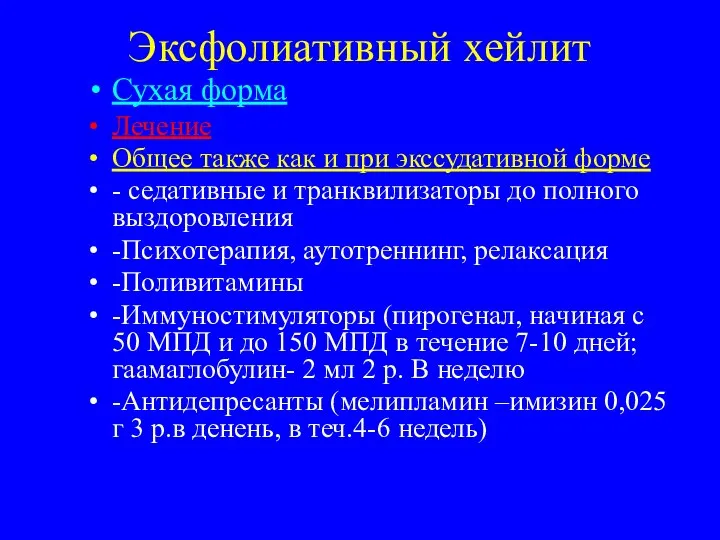 Эксфолиативный хейлит

• Сухая форма
• Лечение
• Общее также как и при экссудативной форме
• - седативные и транквилизаторы до полного выздоровления
• -Психотерапия, аутотреннинг, релаксация
• -Поливитамины
• -Иммуностимуляторы (пирогенал, начиная с 50 МПД и до 150 МПД в течение 7-10 дней; гаамаглобулин- 2 мл 2 р. В неделю
• -Антидепресанты (мелипламин –имизин 0,025 г 3 р.в денень, в теч.4-6 недель)